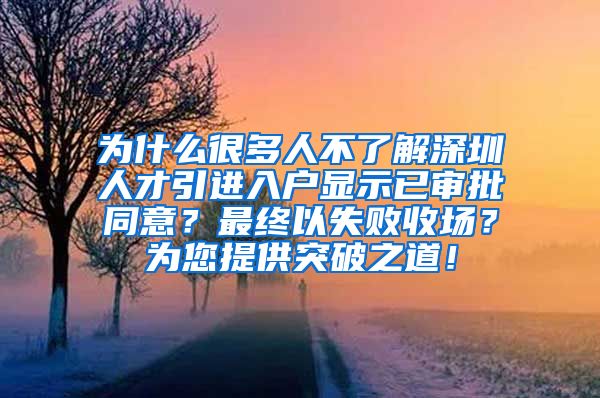 为什么很多人不了解深圳人才引进入户显示已审批同意？最终以失败收场？为您提供突破之道！